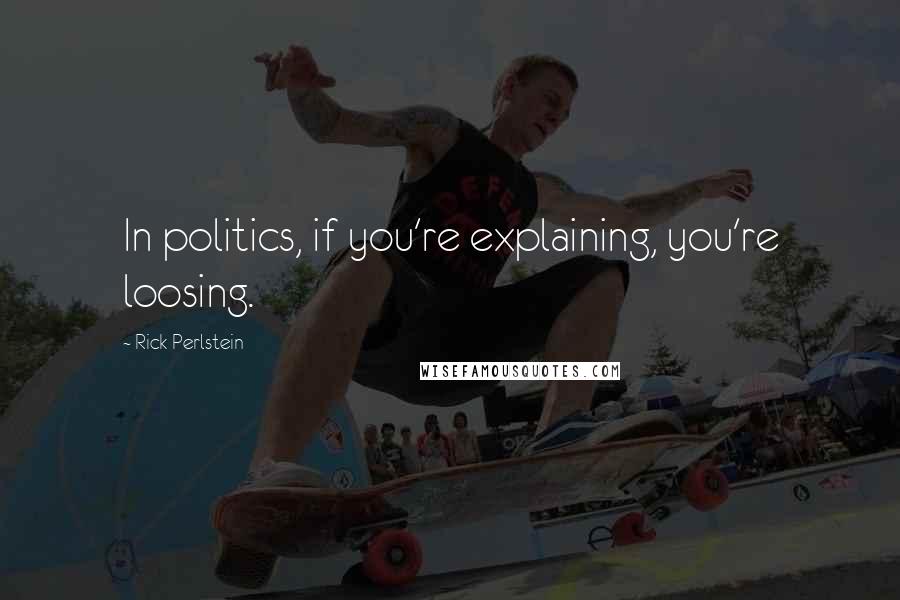 In politics, if you're explaining, you're loosing.

~ Rick Perlstein

WISEFAMOUSQUOTES.COM